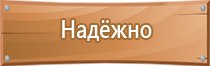 Надёжно